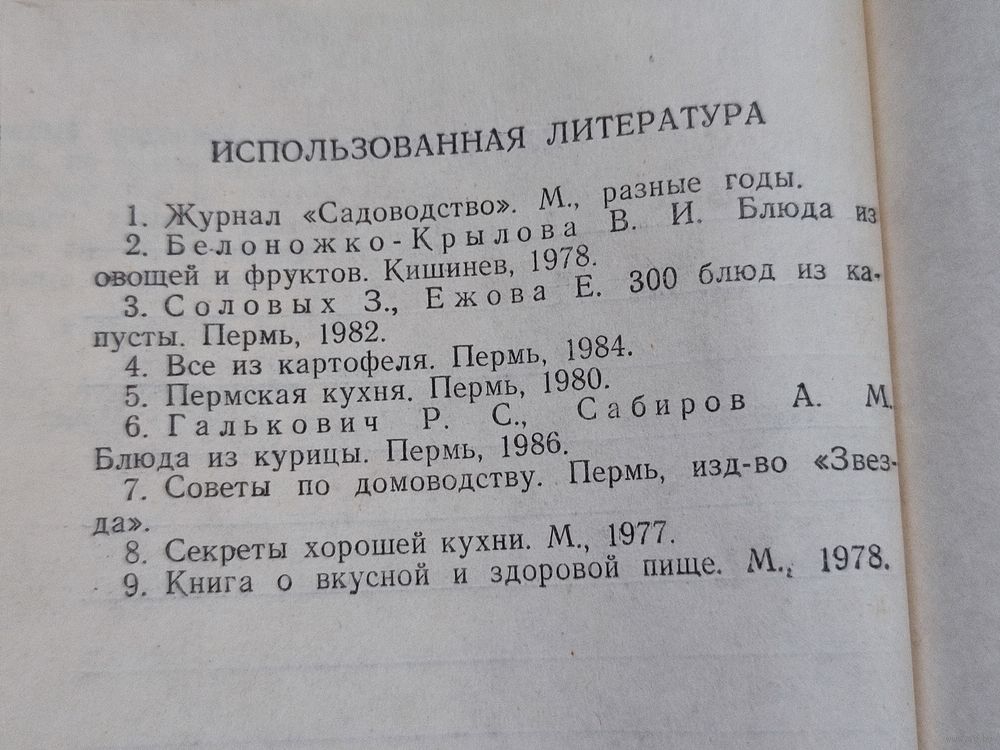 ИСПОЛЬЗОВАННАЯ ЛИТЕРАТУРА

1. Журнал «Садоводство». М., разные годы.
2. Белоножко-Крылова В. И. Блюда из овощей и фруктов. Кишинев, 1978.
3. Соловых З., Ежова Е. 300 блюд из капусты. Пермь, 1982.
4. Все из картофеля. Пермь, 1984.
5. Пермская кухня. Пермь, 1980.
6. Галькович Р. С., Сабиров А. М. Блюда из курицы. Пермь, 1986.
7. Советы по домоводству. Пермь, изд-во «Звезда».
8. Секреты хорошей кухни. М., 1977.
9. Книга о вкусной и здоровой пище. М., 1978.